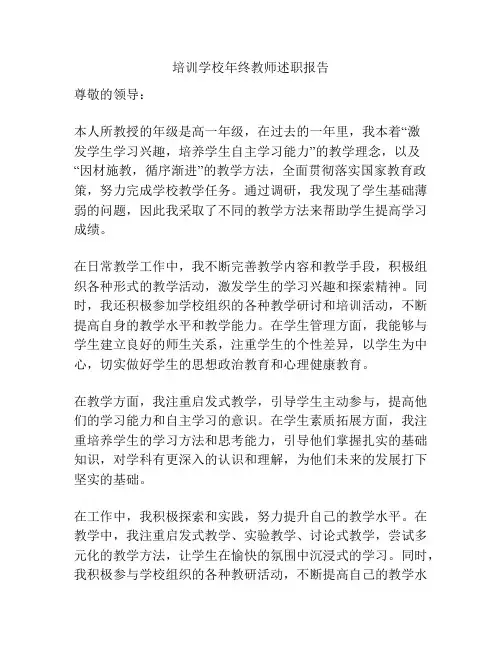 培训学校年终教师述职报告

尊敬的领导：

本人所教授的年级是高一年级，在过去的一年里，我本着“激发学生学习兴趣，培养学生自主学习能力”的教学理念，以及“因材施教，循序渐进”的教学方法，全面贯彻落实国家教育政策，努力完成学校教学任务。通过调研，我发现了学生基础薄弱的问题，因此我采取了不同的教学方法来帮助学生提高学习成绩。

在日常教学工作中，我不断完善教学内容和教学手段，积极组织各种形式的教学活动，激发学生的学习兴趣和探索精神。同时，我还积极参加学校组织的各种教学研讨和培训活动，不断提高自身的教学水平和教学能力。在学生管理方面，我能够与学生建立良好的师生关系，注重学生的个性差异，以学生为中心，切实做好学生的思想政治教育和心理健康教育。

在教学方面，我注重启发式教学，引导学生主动参与，提高他们的学习能力和自主学习的意识。在学生素质拓展方面，我注重培养学生的学习方法和思考能力，引导他们掌握扎实的基础知识，对学科有更深入的认识和理解，为他们未来的发展打下坚实的基础。

在工作中，我积极探索和实践，努力提升自己的教学水平。在教学中，我注重启发式教学、实验教学、讨论式教学，尝试多元化的教学方法，让学生在愉快的氛围中沉浸式的学习。同时，我积极参与学校组织的各种教研活动，不断提高自己的教学水